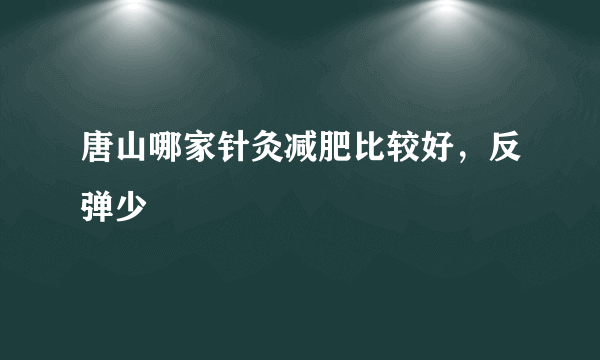 唐山哪家针灸减肥比较好，反弹少